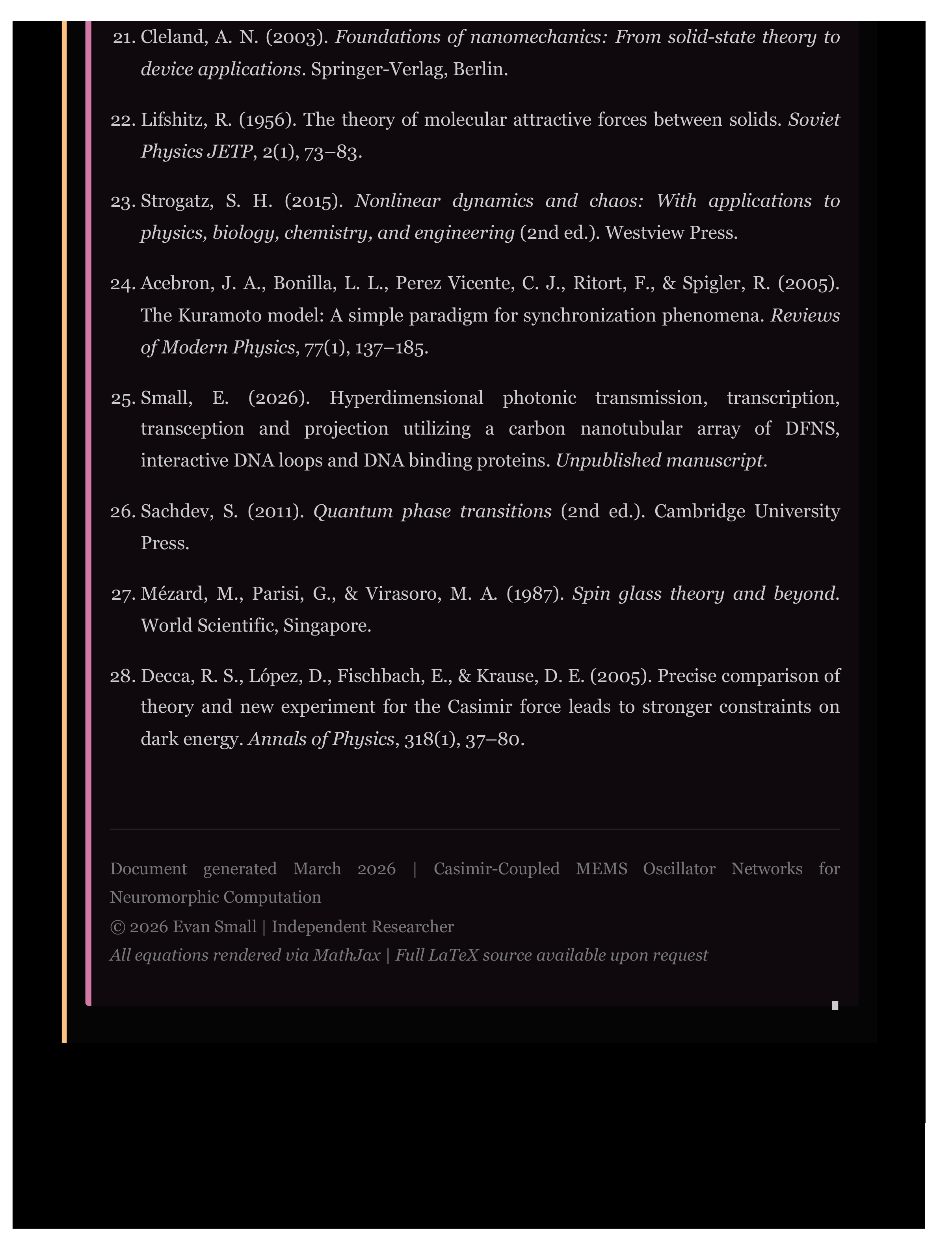 21. Cleland, A. N. (2003). Foundations of nanomechanics: From solid-state theory to device applications. Springer-Verlag, Berlin.

22. Lifshitz, R. (1956). The theory of molecular attractive forces between solids. Soviet Physics JETP, 2(1), 73–83.

23. Strogatz, S. H. (2015). Nonlinear dynamics and chaos: With applications to physics, biology, chemistry, and engineering (2nd ed.). Westview Press.

24. Acebron, J. A., Bonilla, L. L., Perez Vicente, C. J., Ritort, F., & Spigler, R. (2005). The Kuramoto model: A simple paradigm for synchronization phenomena. Reviews of Modern Physics, 77(1), 137–185.

25. Small, E. (2026). Hyperdimensional photonic transmission, transcription, transception and projection utilizing a carbon nanotubular array of DFNS, interactive DNA loops and DNA binding proteins. Unpublished manuscript.

26. Sachdev, S. (2011). Quantum phase transitions (2nd ed.). Cambridge University Press.

27. Mézard, M., Parisi, G., & Virasoro, M. A. (1987). Spin glass theory and beyond. World Scientific, Singapore.

28. Decca, R. S., López, D., Fischbach, E., & Krause, D. E. (2005). Precise comparison of theory and new experiment for the Casimir force leads to stronger constraints on dark energy. Annals of Physics, 318(1), 37–80.

Document generated March 2026 | Casimir-Coupled MEMS Oscillator Networks for Neuromorphic Computation

© 2026 Evan Small | Independent Researcher

All equations rendered via MathJax | Full LaTeX source available upon request